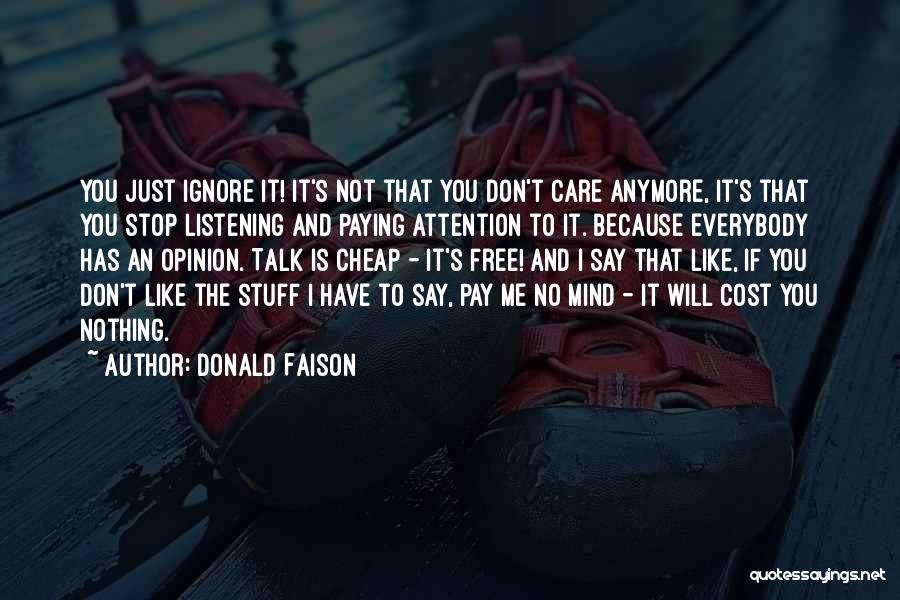 YOU JUST IGNORE IT! IT'S NOT THAT YOU DON'T CARE ANYMORE, IT'S THAT YOU STOP LISTENING AND PAYING ATTENTION TO IT. BECAUSE EVERYBODY HAS AN OPINION. TALK IS CHEAP - IT'S FREE! AND I SAY THAT LIKE, IF YOU DON'T LIKE THE STUFF I HAVE TO SAY, PAY ME NO MIND - IT WILL COST YOU NOTHING.

~ AUTHOR: DONALD FAISON

quotessayings.net